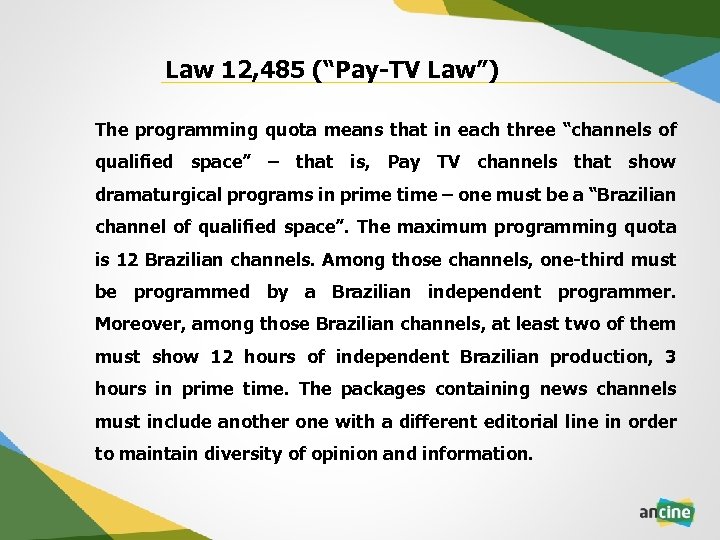 Law 12,485 ("Pay-TV Law")

The programming quota means that in each three "channels of qualified space" – that is, Pay TV channels that show dramaturgical programs in prime time – one must be a "Brazilian channel of qualified space". The maximum programming quota is 12 Brazilian channels. Among those channels, one-third must be programmed by a Brazilian independent programmer. Moreover, among those Brazilian channels, at least two of them must show 12 hours of independent Brazilian production, 3 hours in prime time. The packages containing news channels must include another one with a different editorial line in order to maintain diversity of opinion and information.

ancine